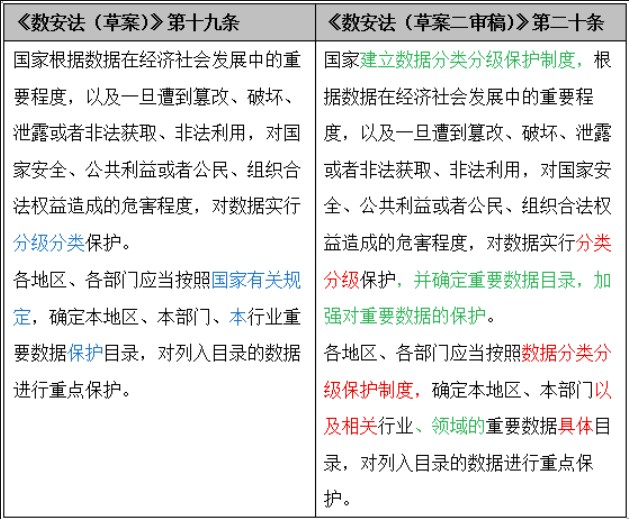 | 《数安法（草案）》第十九条 | 《数安法（草案二审稿）》第二十条 |
|---|---|
| 国家根据数据在经济社会发展中的重要程度，以及一旦遭到篡改、破坏、泄露或者非法获取、非法利用，对国家安全、公共利益或者公民、组织合法权益造成的危害程度，对数据实行分级分类保护。<br>各地区、各部门应当按照国家有关规定，确定本地区、本部门、本行业重要数据保护目录，对列入目录的数据进行重点保护。 | 国家建立数据分类分级保护制度，根据数据在经济社会发展中的重要程度，以及一旦遭到篡改、破坏、泄露或者非法获取、非法利用，对国家安全、公共利益或者公民、组织合法权益造成的危害程度，对数据实行分类分级保护，并确定重要数据目录，加强对重要数据的保护。<br>各地区、各部门应当按照数据分类分级保护制度，确定本地区、本部门以及相关行业、领域的重要数据具体目录，对列入目录的数据进行重点保护。 |